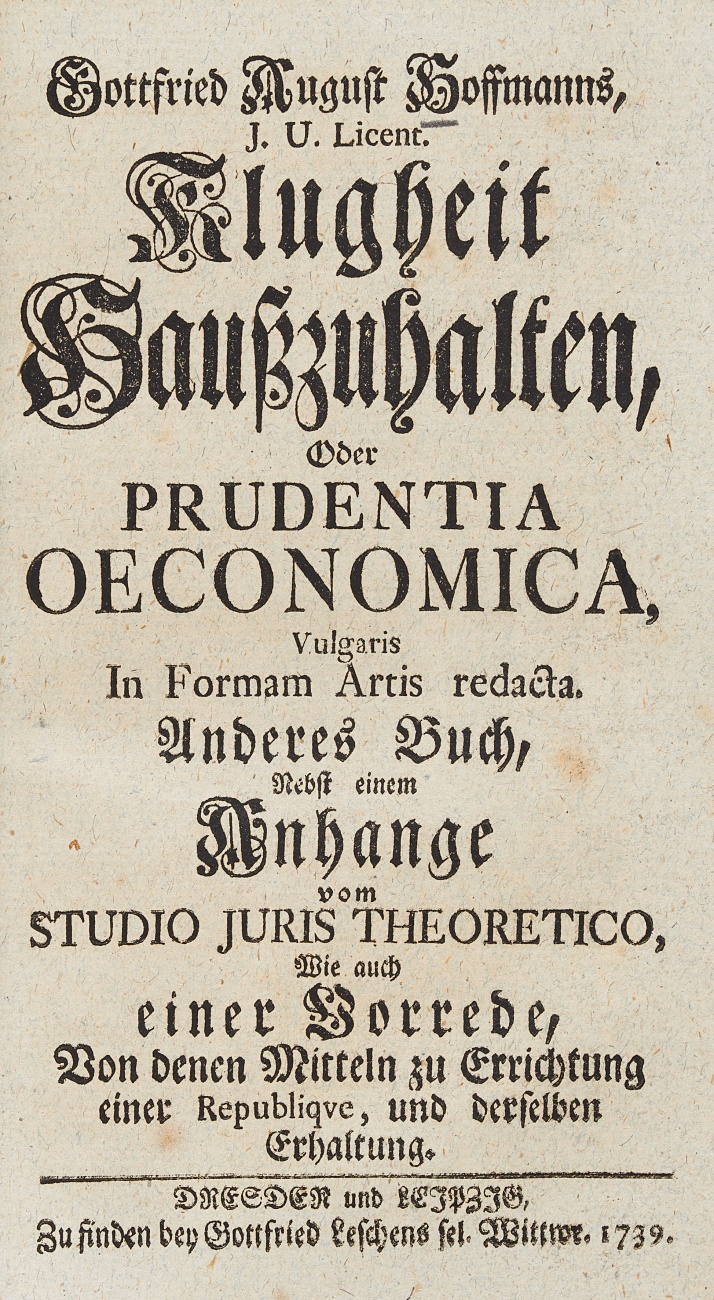 Gottfried August Hoffmanns,
J. U. Licent.
Klugheit
Haußzuhalten,
Oder
PRUDENTIA
OECONOMICA,
Vulgaris
In Formam Artis redacta.
Anderes Buch,
Nebst einem
Anhange
vom
STUDIO JURIS THEORETICO,
Wie auch
einer Vorrede,
Von denen Mitteln zu Errichtung
einer Republiqve, und derselben
Erhaltung.

DRESDEN und LEIPZIG,
Zu finden bey Gottfried Leschens sel. Wittwe. 1739.